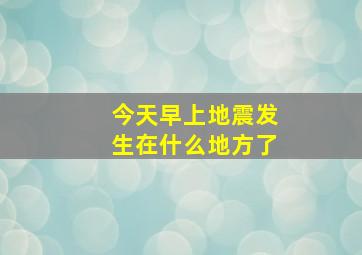 今天早上地震发生在什么地方了